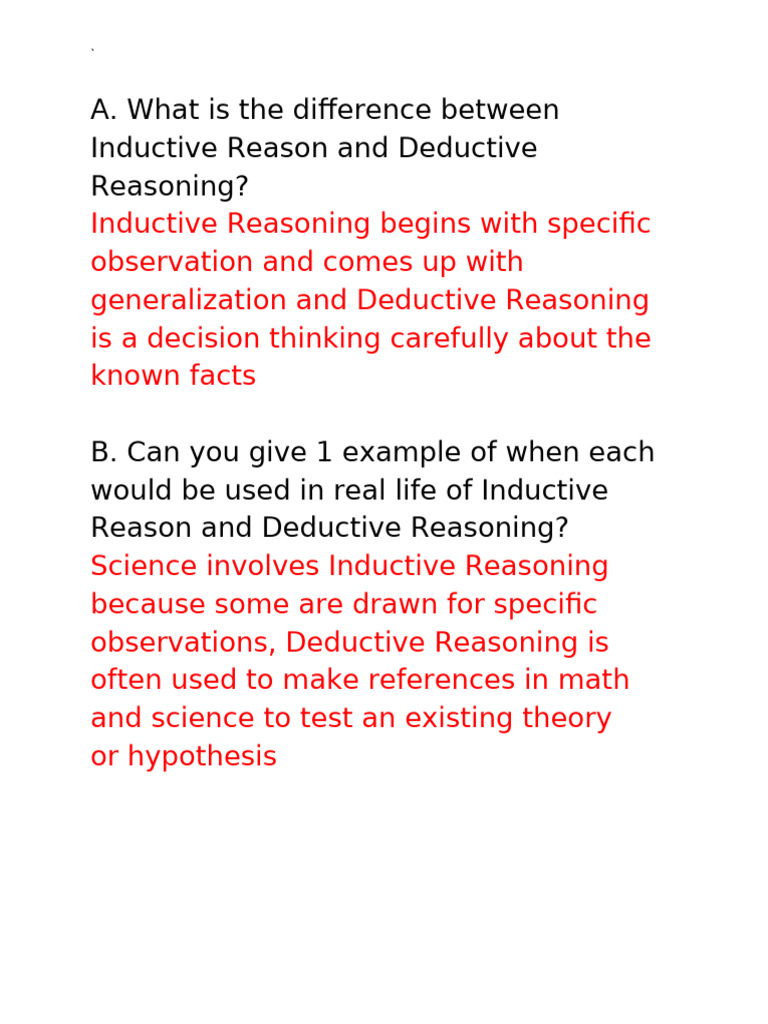 `

A. What is the difference between Inductive Reason and Deductive Reasoning?
Inductive Reasoning begins with specific observation and comes up with generalization and Deductive Reasoning is a decision thinking carefully about the known facts

B. Can you give 1 example of when each would be used in real life of Inductive Reason and Deductive Reasoning?
Science involves Inductive Reasoning because some are drawn for specific observations, Deductive Reasoning is often used to make references in math and science to test an existing theory or hypothesis